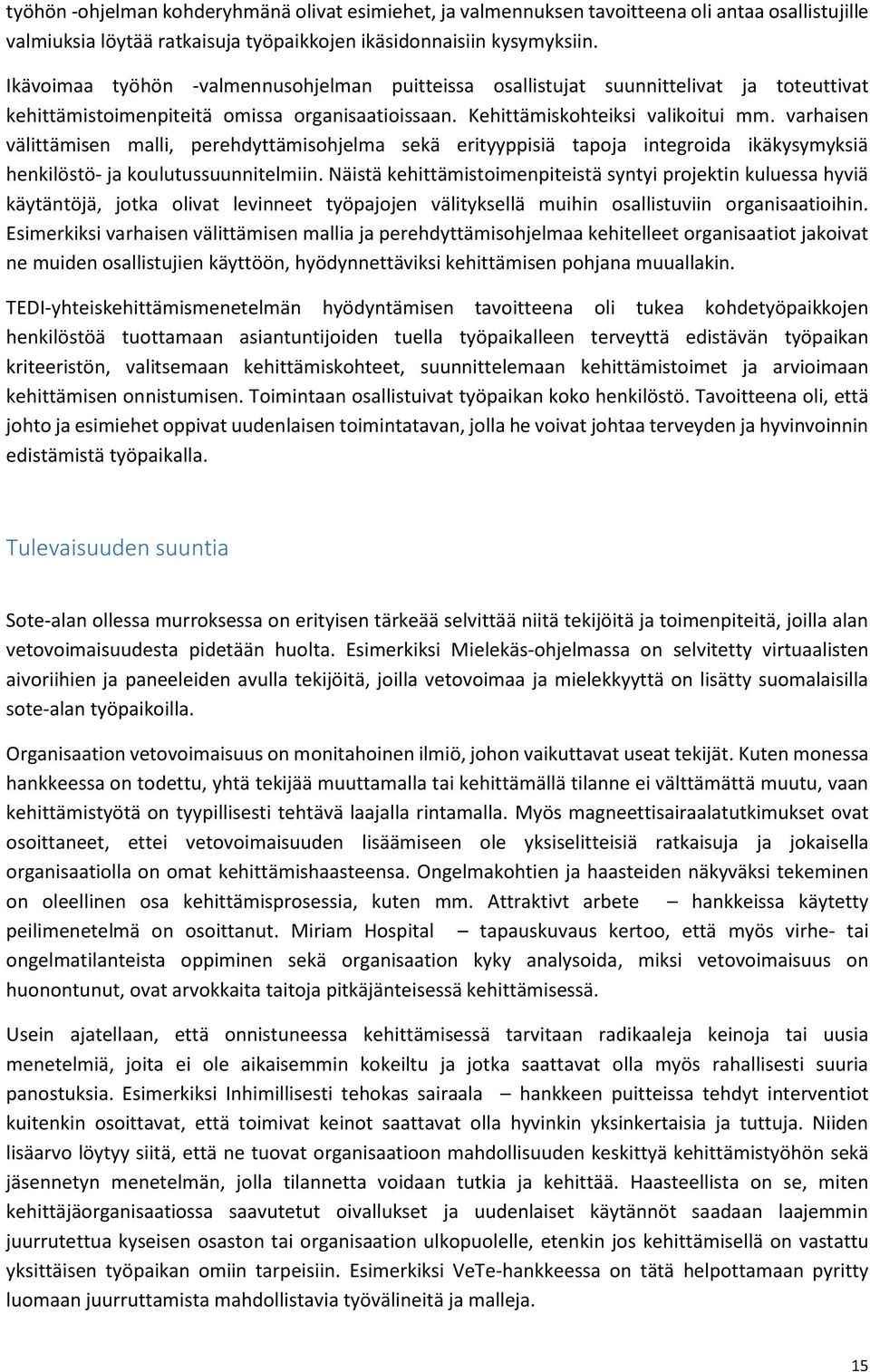 työhön -ohjelman kohderyhmänä olivat esimiehet, ja valmennuksen tavoitteena oli antaa osallistujille valmiuksia löytää ratkaisuja työpaikkojen ikäsidonnaisiin kysymyksiin.

Ikävoimaa työhön -valmennusohjelman puitteissa osallistujat suunnittelivat ja toteuttivat kehittämistoimenpiteitä omissa organisaatioissaan. Kehittämiskohteiksi valikoitui mm. varhaisen välittämisen malli, perehdyttämisohjelma sekä erityyppisiä tapoja integroida ikäkysymyksiä henkilöstö- ja koulutussuunnitelmiin. Näistä kehittämistoimenpiteistä syntyi projektin kuluessa hyviä käytäntöjä, jotka olivat levinneet työpajojen välityksellä muihin osallistuviin organisaatioihin. Esimerkiksi varhaisen välittämisen mallia ja perehdyttämisohjelmaa kehitelleet organisaatiot jakoivat ne muiden osallistujien käyttöön, hyödynnettäviksi kehittämisen pohjana muuallakin.

TEDI-yhteiskehittämismenetelmän hyödyntämisen tavoitteena oli tukea kohdetyöpaikkojen henkilöstöä tuottamaan asiantuntijoiden tuella työpaikalleen terveyttä edistävän työpaikan kriteeristön, valitsemaan kehittämiskohteet, suunnittelemaan kehittämistoimet ja arvioimaan kehittämisen onnistumisen. Toimintaan osallistuivat työpaikan koko henkilöstö. Tavoitteena oli, että johto ja esimiehet oppivat uudenlaisen toimintatavan, jolla he voivat johtaa terveyden ja hyvinvoinnin edistämistä työpaikalla.

Tulevaisuuden suuntia

Sote-alan ollessa murroksessa on erityisen tärkeää selvittää niitä tekijöitä ja toimenpiteitä, joilla alan vetovoimaisuudesta pidetään huolta. Esimerkiksi Mielekäs-ohjelmassa on selvitetty virtuaalisten aivoriihien ja paneeleiden avulla tekijöitä, joilla vetovoimaa ja mielekkyyttä on lisätty suomalaisilla sote-alan työpaikoilla.

Organisaation vetovoimaisuus on monitahoinen ilmiö, johon vaikuttavat useat tekijät. Kuten monessa hankkeessa on todettu, yhtä tekijää muuttamalla tai kehittämällä tilanne ei välttämättä muutu, vaan kehittämistyötä on tyypillisesti tehtävä laajalla rintamalla. Myös magneettisairaalatutkimukset ovat osoittaneet, ettei vetovoimaisuuden lisäämiseen ole yksiselitteisiä ratkaisuja ja jokaisella organisaatiolla on omat kehittämishaasteensa. Ongelmakohtien ja haasteiden näkyväksi tekeminen on oleellinen osa kehittämisprosessia, kuten mm. Attraktivt arbete – hankkeissa käytetty peilimenetelmä on osoittanut. Miriam Hospital – tapauskuvaus kertoo, että myös virhe- tai ongelmatilanteista oppiminen sekä organisaation kyky analysoida, miksi vetovoimaisuus on huonontunut, ovat arvokkaita taitoja pitkäjänteisessä kehittämisessä.

Usein ajatellaan, että onnistuneessa kehittämisessä tarvitaan radikaaleja keinoja tai uusia menetelmiä, joita ei ole aikaisemmin kokeiltu ja jotka saattavat olla myös rahallisesti suuria panostuksia. Esimerkiksi Inhimillisesti tehokas sairaala – hankkeen puitteissa tehdyt interventiot kuitenkin osoittavat, että toimivat keinot saattavat olla hyvinkin yksinkertaisia ja tuttuja. Niiden lisäarvo löytyy siitä, että ne tuovat organisaatioon mahdollisuuden keskittyä kehittämistyöhön sekä jäsennetyn menetelmän, jolla tilannetta voidaan tutkia ja kehittää. Haasteellista on se, miten kehittäjäorganisaatiossa saavutetut oivallukset ja uudenlaiset käytännöt saadaan laajemmin juurrutettua kyseisen osaston tai organisaation ulkopuolelle, etenkin jos kehittämisellä on vastattu yksittäisen työpaikan omiin tarpeisiin. Esimerkiksi VeTe-hankkeessa on tätä helpottamaan pyritty luomaan juurruttamista mahdollistavia työvälineitä ja malleja.

15